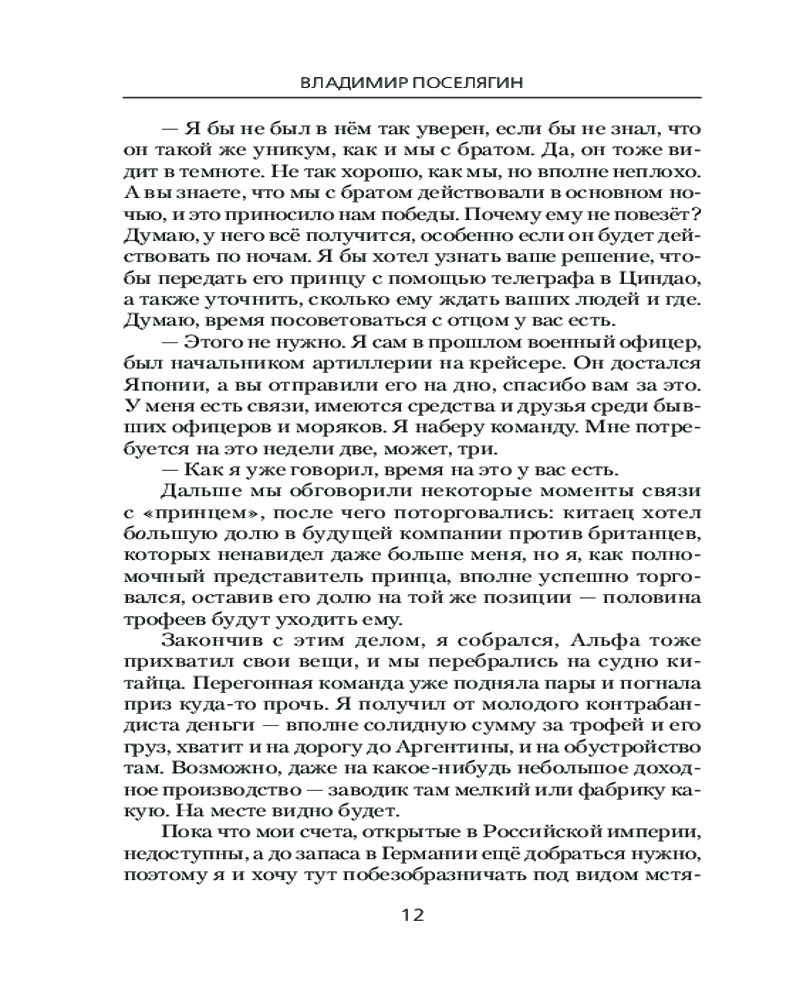 ВЛАДИМИР ПОСЕЛЯГИН

— Я бы не был в нём так уверен, если бы не знал, что он такой же уникум, как и мы с братом. Да, он тоже видит в темноте. Не так хорошо, как мы, но вполне неплохо. А вы знаете, что мы с братом действовали в основном ночью, и это приносило нам победы. Почему ему не повезёт? Думаю, у него всё получится, особенно если он будет действовать по ночам. Я бы хотел узнать ваше решение, чтобы передать его принцу с помощью телеграфа в Циндао, а также уточнить, сколько ему ждать ваших людей и где. Думаю, время посоветоваться с отцом у вас есть.

— Этого не нужно. Я сам в прошлом военный офицер, был начальником артиллерии на крейсере. Он достался Японии, а вы отправили его на дно, спасибо вам за это. У меня есть связи, имеются средства и друзья среди бывших офицеров и моряков. Я наберу команду. Мне потребуется на это недели две, может, три.

— Как я уже говорил, время на это у вас есть.

Дальше мы обговорили некоторые моменты связи с «принцем», после чего поторговались: китаец хотел большую долю в будущей компании против британцев, которых ненавидел даже больше меня, но я, как полномочный представитель принца, вполне успешно торговался, оставив его долю на той же позиции — половина трофеев будут уходить ему.

Закончив с этим делом, я собрался, Альфа тоже прихватил свои вещи, и мы перебрались на судно китайца. Перегонная команда уже подняла пары и погнала приз куда-то прочь. Я получил от молодого контрабандиста деньги — вполне солидную сумму за трофей и его груз, хватит и на дорогу до Аргентины, и на обустройство там. Возможно, даже на какое-нибудь небольшое доходное производство — заводик там мелкий или фабрику какую. На месте видно будет.

Пока что мои счета, открытые в Российской империи, недоступны, а до запаса в Германии ещё добраться нужно, поэтому я и хочу тут побезобразничать под видом мстя-

12